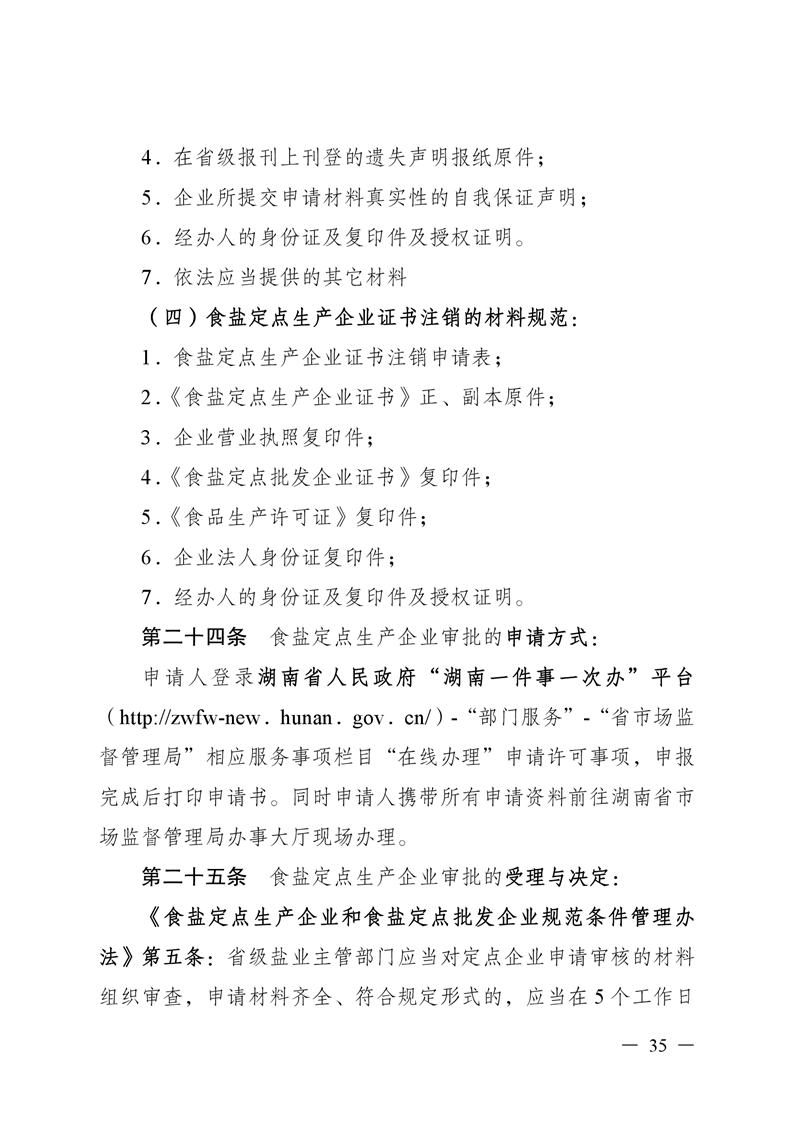 4．在省级报刊上刊登的遗失声明报纸原件；

5．企业所提交申请材料真实性的自我保证声明；

6．经办人的身份证及复印件及授权证明。

7．依法应当提供的其它材料

（四）食盐定点生产企业证书注销的材料规范：

1．食盐定点生产企业证书注销申请表；

2.《食盐定点生产企业证书》正、副本原件；

3．企业营业执照复印件；

4.《食盐定点批发企业证书》复印件；

5.《食品生产许可证》复印件；

6．企业法人身份证复印件；

7．经办人的身份证及复印件及授权证明。

第二十四条　食盐定点生产企业审批的申请方式：

申请人登录湖南省人民政府“湖南一件事一次办”平台（http://zwfw-new．hunan．gov．cn/）-“部门服务”-“省市场监督管理局”相应服务事项栏目“在线办理”申请许可事项，申报完成后打印申请书。同时申请人携带所有申请资料前往湖南省市场监督管理局办事大厅现场办理。

第二十五条　食盐定点生产企业审批的受理与决定：

《食盐定点生产企业和食盐定点批发企业规范条件管理办法》第五条：省级盐业主管部门应当对定点企业申请审核的材料组织审查，申请材料齐全、符合规定形式的，应当在5个工作日

— 35 —